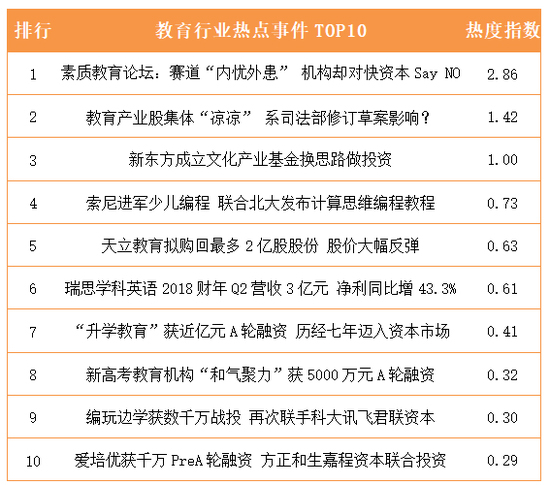 | 排行 | 教育行业热点事件TOP10 | 热度指数 |
|---|---|---|
| 1 | 素质教育论坛：赛道“内忧外患” 机构却对快资本Say NO | 2.86 |
| 2 | 教育产业股集体“凉凉” 系司法部修订草案影响？ | 1.42 |
| 3 | 新东方成立文化产业基金换思路做投资 | 1.00 |
| 4 | 索尼进军少儿编程 联合北大发布计算思维编程教程 | 0.73 |
| 5 | 天立教育拟购回最多2亿股股份 股价大幅反弹 | 0.63 |
| 6 | 瑞思学科英语2018财年Q2营收3亿元 净利同比增43.3% | 0.61 |
| 7 | “升学教育”获近亿元A轮融资 历经七年迈入资本市场 | 0.41 |
| 8 | 新高考教育机构“和气聚力”获5000万元A轮融资 | 0.32 |
| 9 | 编玩边学获数千万战投 再次联手科大讯飞君联资本 | 0.30 |
| 10 | 爱培优获千万PreA轮融资 方正和生嘉程资本联合投资 | 0.29 |